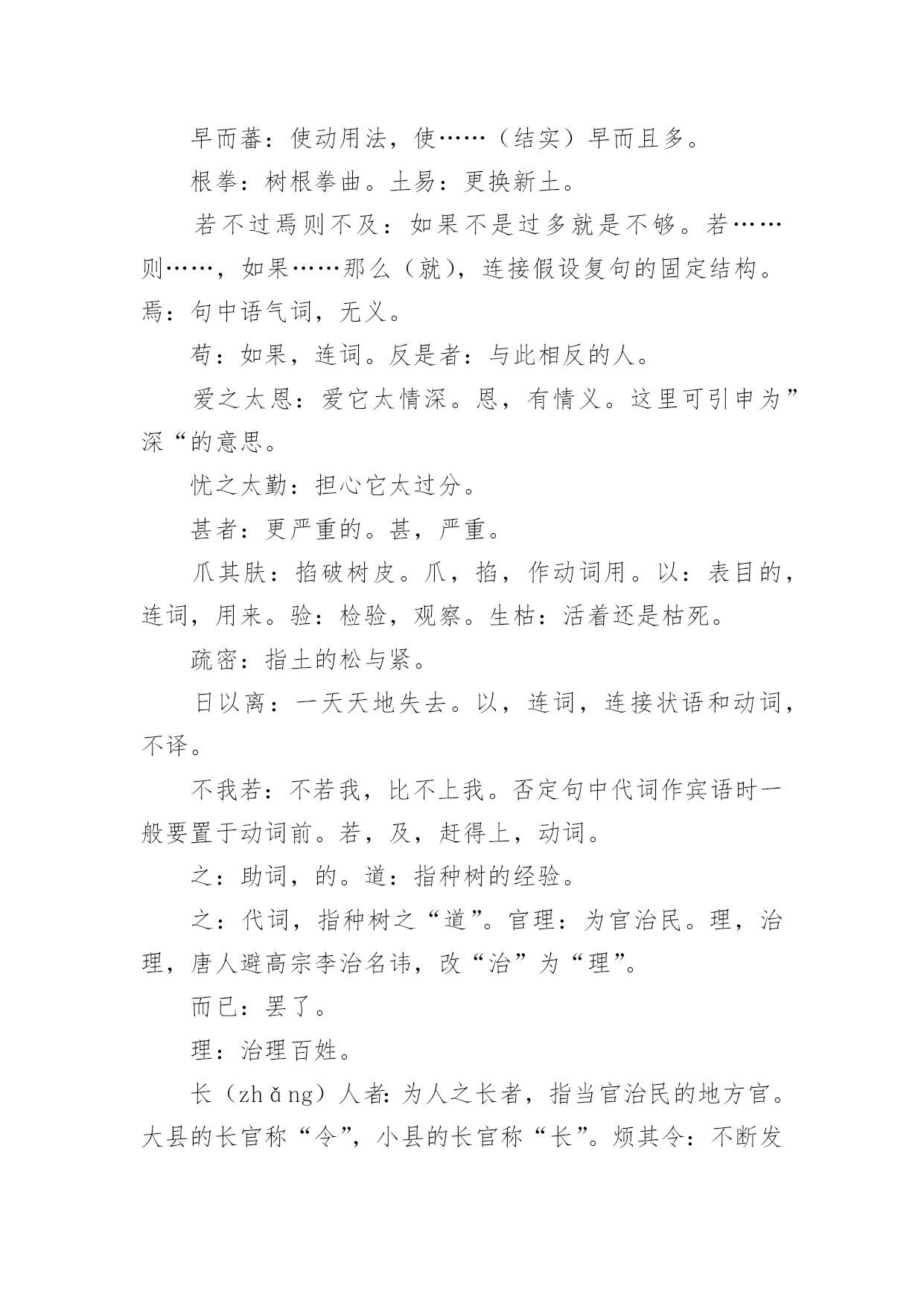 早而蕃：使动用法，使……（结实）早而且多。

根拳：树根拳曲。土易：更换新土。

若不过焉则不及：如果不是过多就是不够。若……则……，如果……那么（就），连接假设复句的固定结构。焉：句中语气词，无义。

苟：如果，连词。反是者：与此相反的人。

爱之太恩：爱它太情深。恩，有情义。这里可引申为”深“的意思。

忧之太勤：担心它太过分。

甚者：更严重的。甚，严重。

爪其肤：掐破树皮。爪，掐，作动词用。以：表目的，连词，用来。验：检验，观察。生枯：活着还是枯死。

疏密：指土的松与紧。

日以离：一天天地失去。以，连词，连接状语和动词，不译。

不我若：不若我，比不上我。否定句中代词作宾语时一般要置于动词前。若，及，赶得上，动词。

之：助词，的。道：指种树的经验。

之：代词，指种树之“道”。官理：为官治民。理，治理，唐人避高宗李治名讳，改“治”为“理”。

而已：罢了。

理：治理百姓。

长（zhǎng）人者：为人之长者，指当官治民的地方官。大县的长官称“令”，小县的长官称“长”。烦其令：不断发